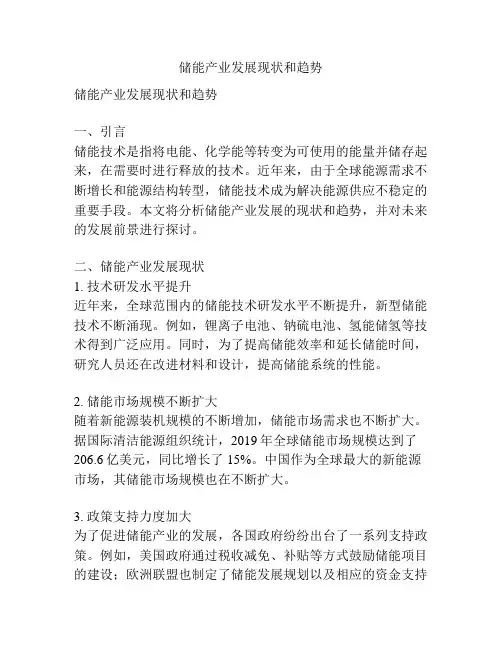 储能产业发展现状和趋势

储能产业发展现状和趋势

一、引言
储能技术是指将电能、化学能等转变为可使用的能量并储存起来，在需要时进行释放的技术。近年来，由于全球能源需求不断增长和能源结构转型，储能技术成为解决能源供应不稳定的重要手段。本文将分析储能产业发展的现状和趋势，并对未来的发展前景进行探讨。

二、储能产业发展现状
1. 技术研发水平提升
近年来，全球范围内的储能技术研发水平不断提升，新型储能技术不断涌现。例如，锂离子电池、钠硫电池、氢能储氢等技术得到广泛应用。同时，为了提高储能效率和延长储能时间，研究人员还在改进材料和设计，提高储能系统的性能。

2. 储能市场规模不断扩大
随着新能源装机规模的不断增加，储能市场需求也不断扩大。据国际清洁能源组织统计，2019 年全球储能市场规模达到了 206.6 亿美元，同比增长了 15%。中国作为全球最大的新能源市场，其储能市场规模也在不断扩大。

3. 政策支持力度加大
为了促进储能产业的发展，各国政府纷纷出台了一系列支持政策。例如，美国政府通过税收减免、补贴等方式鼓励储能项目的建设；欧洲联盟也制定了储能发展规划以及相应的资金支持